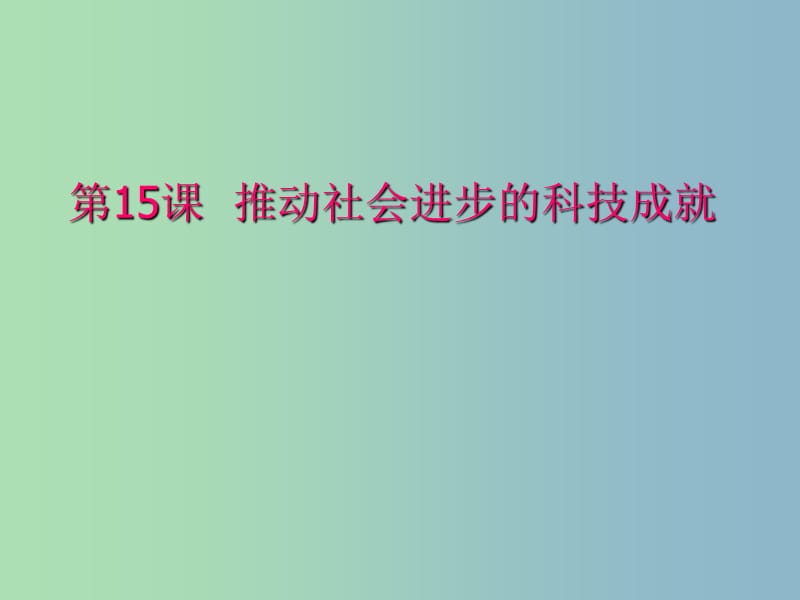 第15课 推动社会进步的科技成就